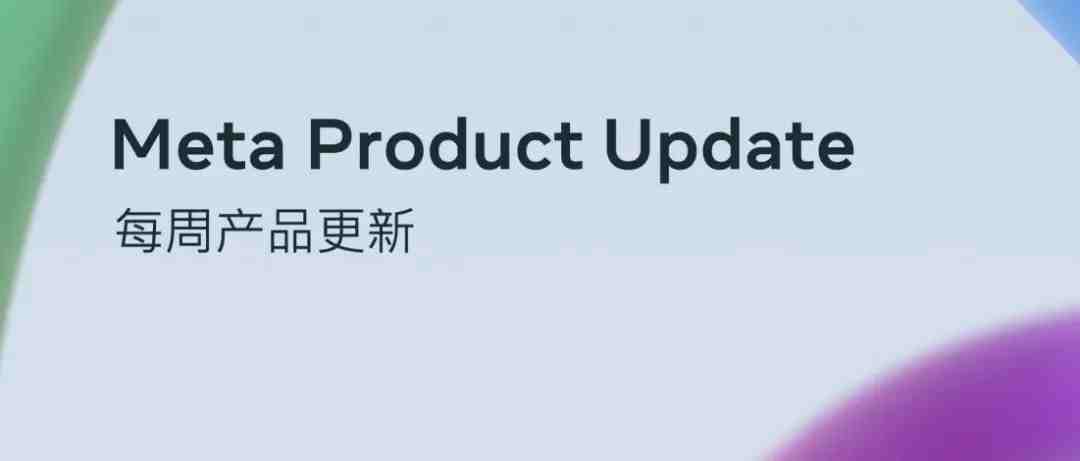 Meta Product Update
每周产品更新